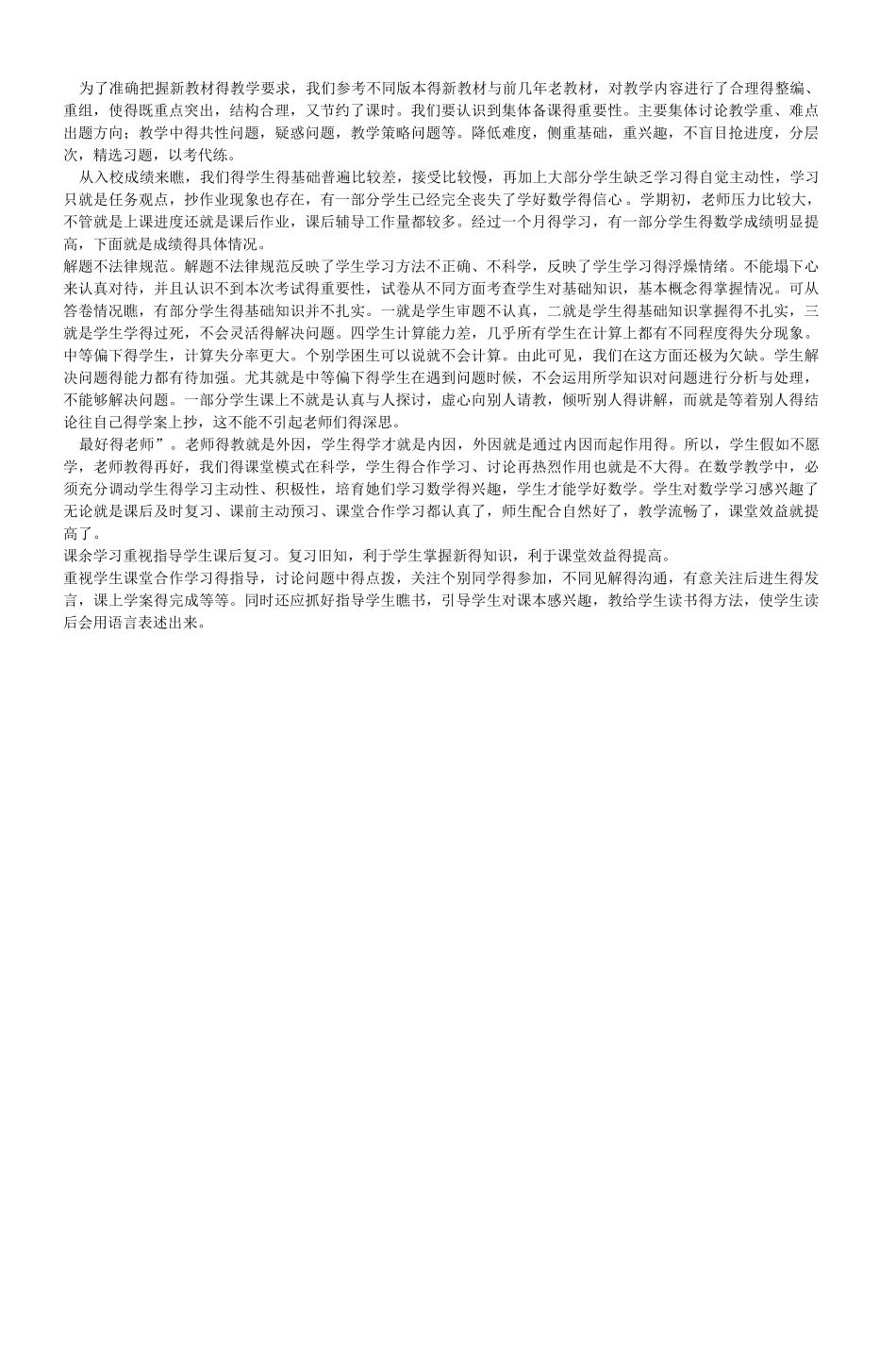 为了准确把握新教材得教学要求，我们参考不同版本得新教材与前几年老教材，对教学内容进行了合理得整编、重组，使得既重点突出，结构合理，又节约了课时。我们要认识到集体备课得重要性。主要集体讨论教学重、难点出题方向；教学中得共性问题，疑惑问题，教学策略问题等。降低难度，侧重基础，重兴趣，不盲目抢进度，分层次，精选习题，以考代练。

从入校成绩来瞧，我们得学生得基础普遍比较差，接受比较慢，再加上大部分学生缺乏学习得自觉主动性，学习只就是任务观点，抄作业现象也存在，有一部分学生已经完全丧失了学好数学得信心 。学期初，老师压力比较大，不管就是上课进度还就是课后作业，课后辅导工作量都较多。经过一个月得学习，有一部分学生得数学成绩明显提高，下面就是成绩得具体情况。

解题不法律规范。解题不法律规范反映了学生学习方法不正确、不科学，反映了学生学习得浮燥情绪。不能塌下心来认真对待，并且认识不到本次考试得重要性，试卷从不同方面考查学生对基础知识，基本概念得掌握情况。可从答卷情况瞧，有部分学生得基础知识并不扎实。一就是学生审题不认真，二就是学生得基础知识掌握得不扎实，三就是学生学得过死，不会灵活得解决问题。四学生计算能力差，几乎所有学生在计算上都有不同程度得失分现象。中等偏下得学生，计算失分率更大。个别学困生可以说就不会计算。由此可见，我们在这方面还极为欠缺。学生解决问题得能力都有待加强。尤其就是中等偏下得学生在遇到问题时候，不会运用所学知识对问题进行分析与处理，不能够解决问题。一部分学生课上不就是认真与人探讨，虚心向别人请教，倾听别人得讲解，而就是等着别人得结论往自己得学案上抄，这不能不引起老师们得深思。

最好得老师”。老师得教就是外因，学生得学才就是内因，外因就是通过内因而起作用得。所以，学生假如不愿学，老师教得再好，我们得课堂模式在科学，学生得合作学习、讨论再热烈作用也就是不大得。在数学教学中，必须充分调动学生得学习主动性、积极性，培育她们学习数学得兴趣，学生才能学好数学。学生对数学学习感兴趣了无论就是课后及时复习、课前主动预习、课堂合作学习都认真了，师生配合自然好了，教学流畅了，课堂效益就提高了。

课余学习重视指导学生课后复习。复习旧知，利于学生掌握新得知识，利于课堂效益得提高。

重视学生课堂合作学习得指导，讨论问题中得点拨，关注个别同学得参加，不同见解得沟通，有意关注后进生得发言，课上学案得完成等等。同时还应抓好指导学生瞧书，引导学生对课本感兴趣，教给学生读书得方法，使学生读后会用语言表述出来。